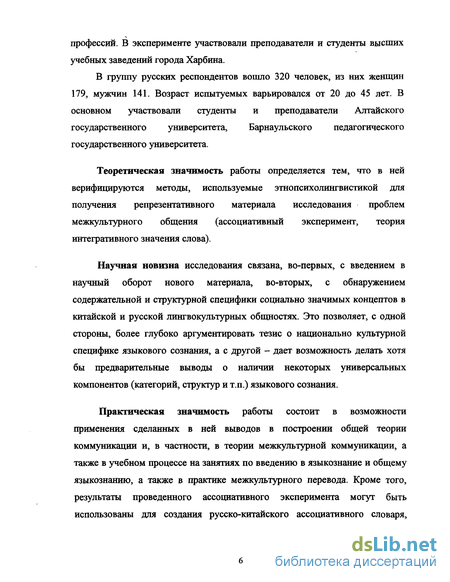 профессий. В эксперименте участвовали преподаватели и студенты высших учебных заведений города Харбина.

В группу русских респондентов вошло 320 человек, из них женщин 179, мужчин 141. Возраст испытуемых варьировался от 20 до 45 лет. В основном участвовали студенты и преподаватели Алтайского государственного университета, Барнаульского педагогического государственного университета.

Теоретическая значимость работы определяется тем, что в ней верифицируются методы, используемые этнопсихолингвистикой для получения репрезентативного материала исследования проблем межкультурного общения (ассоциативный эксперимент, теория интегративного значения слова).

Научная новизна исследования связана, во-первых, с введением в научный оборот нового материала, во-вторых, с обнаружением содержательной и структурной специфики социально значимых концептов в китайской и русской лингвокультурных общностях. Это позволяет, с одной стороны, более глубоко аргументировать тезис о национально культурной специфике языкового сознания, а с другой – дает возможность делать хотя бы предварительные выводы о наличии некоторых универсальных компонентов (категорий, структур и т.п.) языкового сознания.

Практическая значимость работы состоит в возможности применения сделанных в ней выводов в построении общей теории коммуникации и, в частности, в теории межкультурной коммуникации, а также в учебном процессе на занятиях по введению в языкознание и общему языкознанию, а также в практике межкультурного перевода. Кроме того, результаты проведенного ассоциативного эксперимента могут быть использованы для создания русско-китайского ассоциативного словаря,

6

dsLib.net
библиотека диссертаций